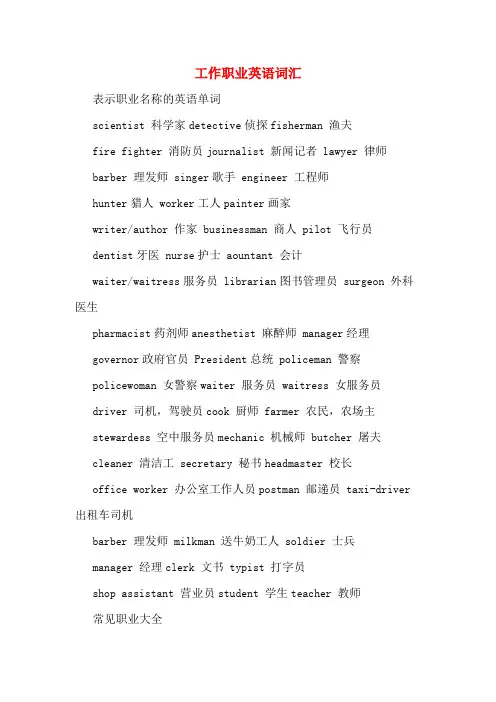 工作职业英语词汇

表示职业名称的英语单词

scientist 科学家 detective 侦探 fisherman 渔夫

fire fighter 消防员 journalist 新闻记者 lawyer 律师

barber 理发师 singer 歌手 engineer 工程师

hunter 猎人 worker 工人 painter 画家

writer/author 作家 businessman 商人 pilot 飞行员

dentist 牙医 nurse 护士 aountant 会计

waiter/waitress 服务员 librarian 图书管理员 surgeon 外科医生

pharmacist 药剂师 anesthetist 麻醉师 manager 经理

governor 政府官员 President 总统 policeman 警察

policewoman 女警察 waiter 服务员 waitress 女服务员

driver 司机，驾驶员 cook 厨师 farmer 农民，农场主

stewardess 空中服务员 mechanic 机械师 butcher 屠夫

cleaner 清洁工 secretary 秘书 headmaster 校长

office worker 办公室工作人员 postman 邮递员 taxi-driver 出租车司机

barber 理发师 milkman 送牛奶工人 soldier 士兵

manager 经理 clerk 文书 typist 打字员

shop assistant 营业员 student 学生 teacher 教师

常见职业大全